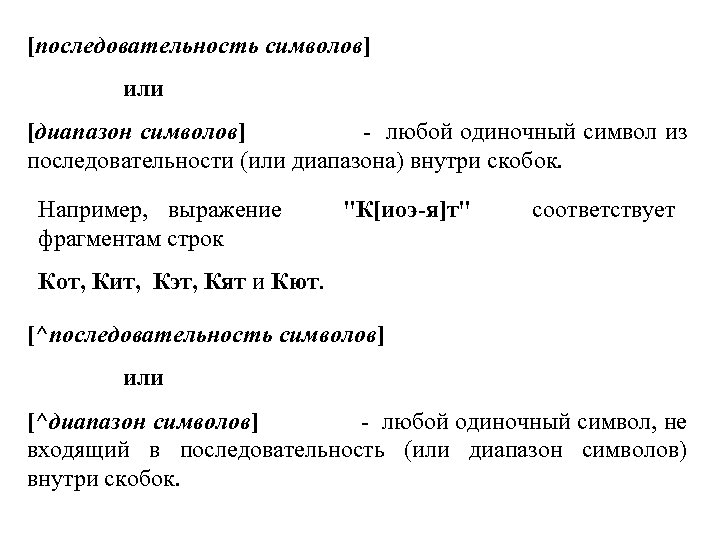 [последовательность символов]

или

[диапазон символов] - любой одиночный символ из последовательности (или диапазона) внутри скобок.

Например, выражение "К[иоэ-я]т" соответствует фрагментам строк

Кот, Кит, Кэт, Кят и Кют.

[^последовательность символов]

или

[^диапазон символов] - любой одиночный символ, не входящий в последовательность (или диапазон символов) внутри скобок.